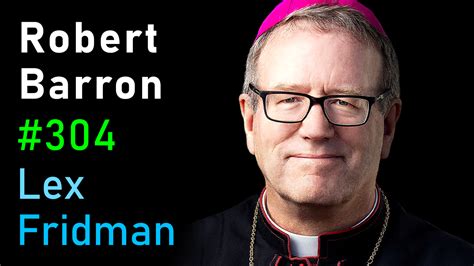 Robert
Barron
#304
Lex
Fridman